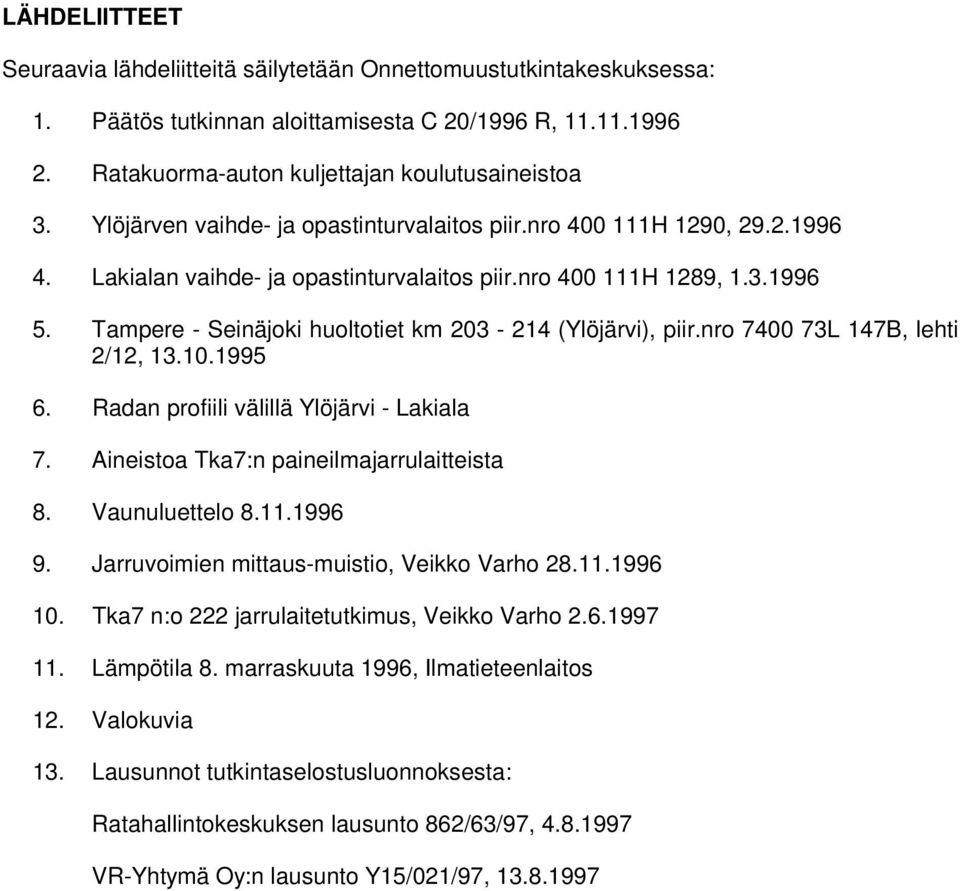 LÄHDELIITTEET

Seuraavia lähdeliitteitä säilytetään Onnettomuustutkintakeskuksessa:

1. Päätös tutkinnan aloittamisesta C 20/1996 R, 11.11.1996

2. Ratakuorma-auton kuljettajan koulutusaineistoa

3. Ylöjärven vaihde- ja opastinturvalaitos piir.nro 400 111H 1290, 29.2.1996

4. Lakialan vaihde- ja opastinturvalaitos piir.nro 400 111H 1289, 1.3.1996

5. Tampere - Seinäjoki huoltotiet km 203 - 214 (Ylöjärvi), piir.nro 7400 73L 147B, lehti 2/12, 13.10.1995

6. Radan profiili välillä Ylöjärvi - Lakiala

7. Aineistoa Tka7:n paineilmajarrulaitteista

8. Vaunuluettelo 8.11.1996

9. Jarruvoimien mittaus-muistio, Veikko Varho 28.11.1996

10. Tka7 n:o 222 jarrulaitetutkimus, Veikko Varho 2.6.1997

11. Lämpötila 8. marraskuuta 1996, Ilmatieteenlaitos

12. Valokuvia

13. Lausunnot tutkintaselostusluonnoksesta:

Ratahallintokeskuksen lausunto 862/63/97, 4.8.1997

VR-Yhtymä Oy:n lausunto Y15/021/97, 13.8.1997